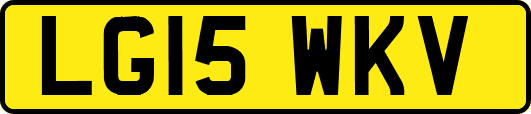 LG15 WKV